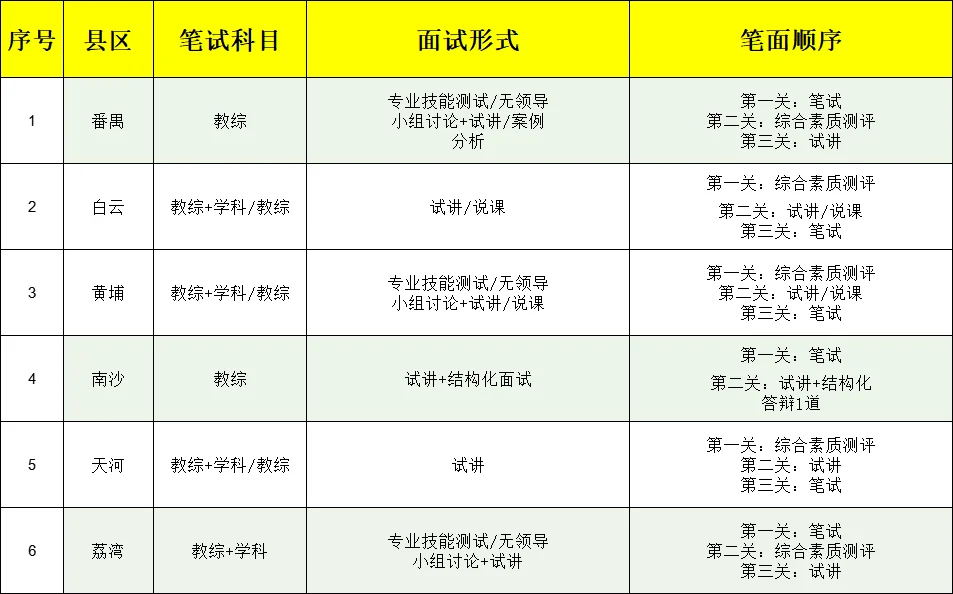 | 序号 | 县区 | 笔试科目 | 面试形式 | 笔面顺序 |
|---|---|---|---|---|
| 1 | 番禺 | 教综 | 专业技能测试/无领导小组讨论+试讲/案例分析 | 第一关：笔试 第二关：综合素质测评 第三关：试讲 |
| 2 | 白云 | 教综+学科/教综 | 试讲/说课 | 第一关：综合素质测评 第二关：试讲/说课 第三关：笔试 |
| 3 | 黄埔 | 教综+学科/教综 | 专业技能测试/无领导小组讨论+试讲/说课 | 第一关：综合素质测评 第二关：试讲/说课 第三关：笔试 |
| 4 | 南沙 | 教综 | 试讲+结构化面试 | 第一关：笔试 第二关：试讲+结构化答辩1道 |
| 5 | 天河 | 教综+学科/教综 | 试讲 | 第一关：综合素质测评 第二关：试讲 第三关：笔试 |
| 6 | 荔湾 | 教综+学科 | 专业技能测试/无领导小组讨论+试讲 | 第一关：笔试 第二关：综合素质测评 第三关：试讲 |